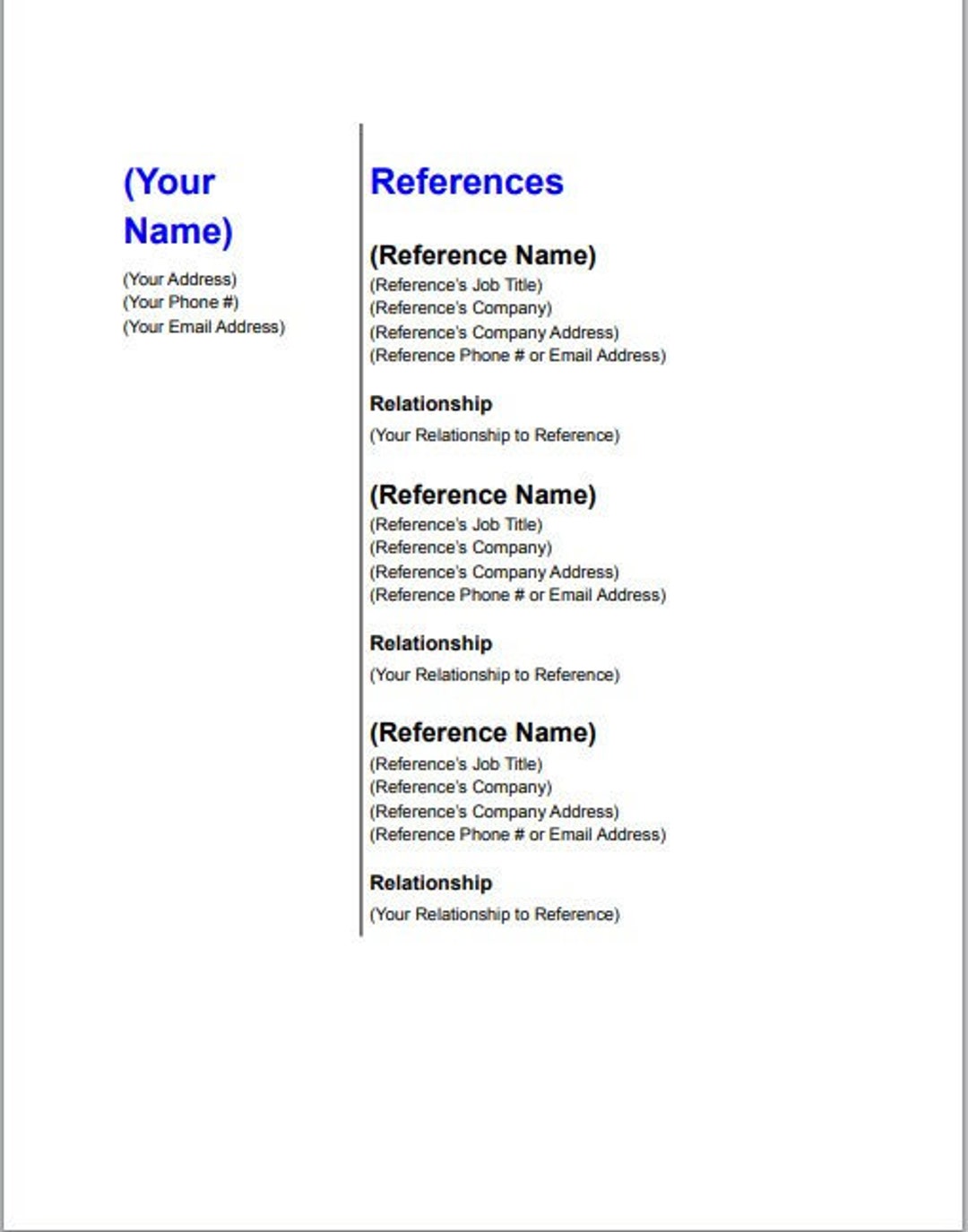 (Your Name)

(Your Address)
(Your Phone #)
(Your Email Address)

References

(Reference Name)
(Reference's Job Title)
(Reference's Company)
(Reference's Company Address)
(Reference Phone # or Email Address)

Relationship
(Your Relationship to Reference)

(Reference Name)
(Reference's Job Title)
(Reference's Company)
(Reference's Company Address)
(Reference Phone # or Email Address)

Relationship
(Your Relationship to Reference)

(Reference Name)
(Reference's Job Title)
(Reference's Company)
(Reference's Company Address)
(Reference Phone # or Email Address)

Relationship
(Your Relationship to Reference)